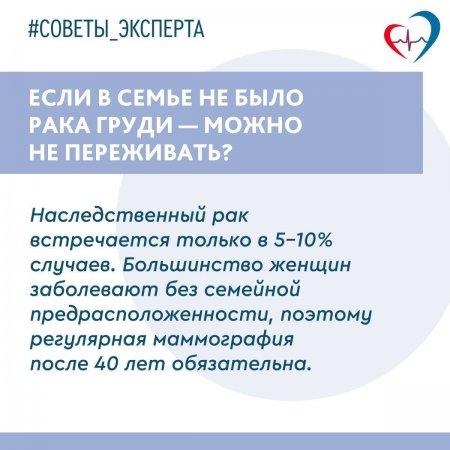 #СОВЕТЫ_ЭКСПЕРТА

ЕСЛИ В СЕМЬЕ НЕ БЫЛО РАКА ГРУДИ — МОЖНО НЕ ПЕРЕЖИВАТЬ?

Наследственный рак встречается только в 5–10% случаев. Большинство женщин заболевают без семейной предрасположенности, поэтому регулярная маммография после 40 лет обязательна.